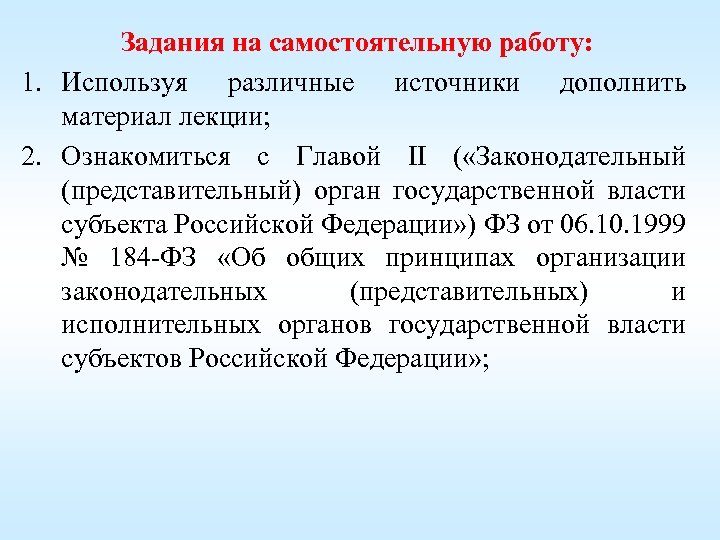 Задания на самостоятельную работу:

1. Используя различные источники дополнить материал лекции;

2. Ознакомиться с Главой II («Законодательный (представительный) орган государственной власти субъекта Российской Федерации») ФЗ от 06.10.1999 № 184-ФЗ «Об общих принципах организации законодательных (представительных) и исполнительных органов государственной власти субъектов Российской Федерации»;